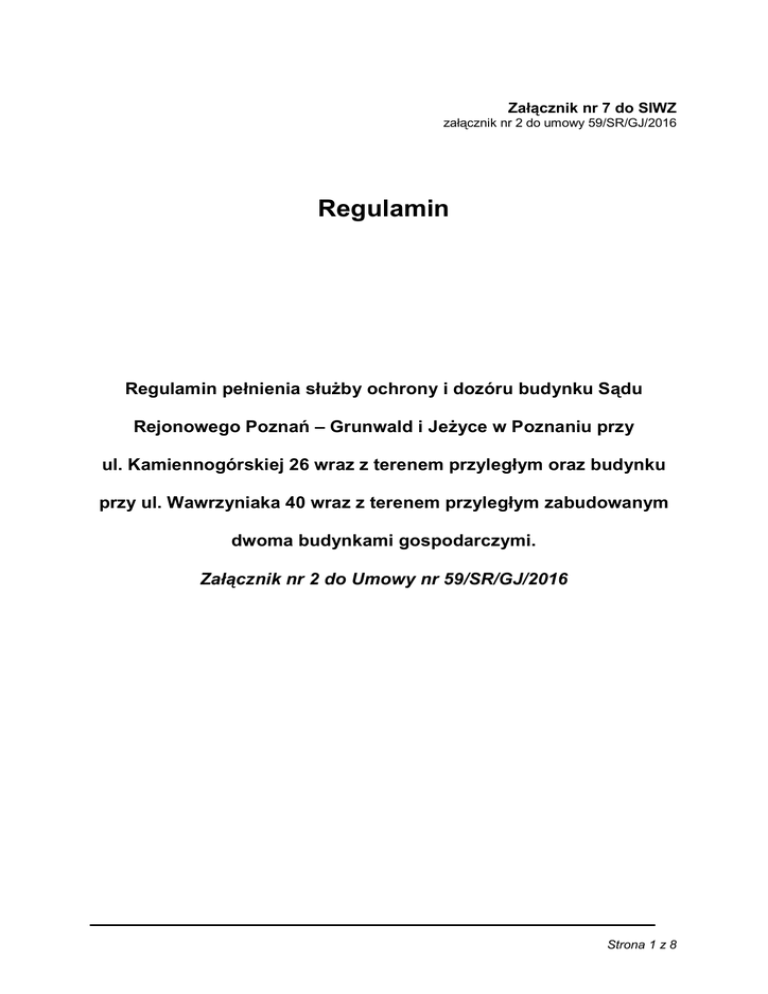 Załącznik nr 7 do SIWZ
załącznik nr 2 do umowy 59/SR/GJ/2016

Regulamin

Regulamin pełnienia służby ochrony i dozóru budynku Sądu Rejonowego Poznań – Grunwald i Jeżyce w Poznaniu przy ul. Kamiennogórskiej 26 wraz z terenem przyległym oraz budynku przy ul. Wawrzyniaka 40 wraz z terenem przyległym zabudowanym dwoma budynkami gospodarczymi.

Załącznik nr 2 do Umowy nr 59/SR/GJ/2016

Strona 1 z 8